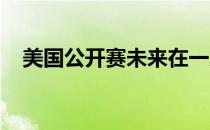 美国公开赛未来在一